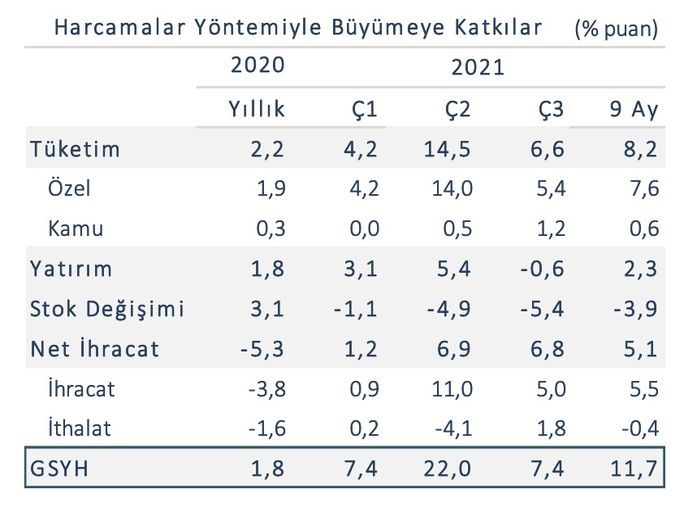 Harcamalar Yöntemiyle Büyümeye Katkılar (% puan)

|  | 2020 | 2021 |  |  |  |
|---|---|---|---|---|---|
|  | Yıllık | Ç1 | Ç2 | Ç3 | 9 Ay |
| Tüketim | 2,2 | 4,2 | 14,5 | 6,6 | 8,2 |
| Özel | 1,9 | 4,2 | 14,0 | 5,4 | 7,6 |
| Kamu | 0,3 | 0,0 | 0,5 | 1,2 | 0,6 |
| Yatırım | 1,8 | 3,1 | 5,4 | -0,6 | 2,3 |
| Stok Değişimi | 3,1 | -1,1 | -4,9 | -5,4 | -3,9 |
| Net İhracat | -5,3 | 1,2 | 6,9 | 6,8 | 5,1 |
| İhracat | -3,8 | 0,9 | 11,0 | 5,0 | 5,5 |
| İthalat | -1,6 | 0,2 | -4,1 | 1,8 | -0,4 |
| GSYH | 1,8 | 7,4 | 22,0 | 7,4 | 11,7 |